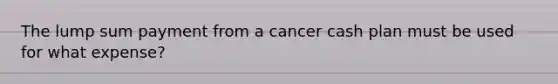 The lump sum payment from a cancer cash plan must be used for what expense?